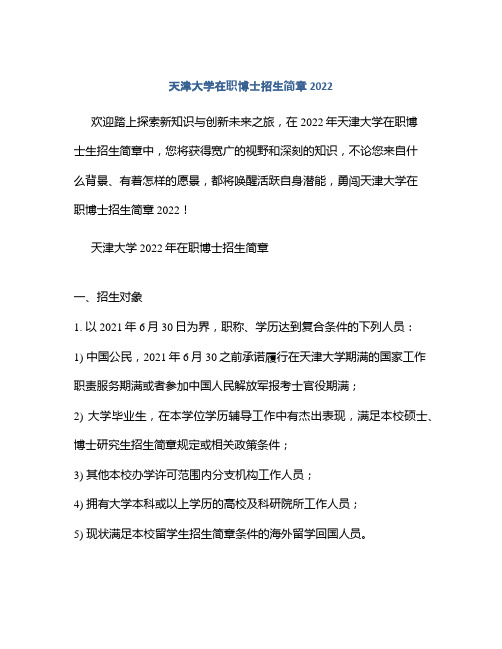 天津大学在职博士招生简章 2022

欢迎踏上探索新知识与创新未来之旅，在 2022 年天津大学在职博士生招生简章中，您将获得宽广的视野和深刻的知识，不论您来自什么背景、有着怎样的愿景，都将唤醒活跃自身潜能，勇闯天津大学在职博士招生简章 2022！

天津大学 2022 年在职博士招生简章

一、招生对象

1. 以 2021 年 6 月 30 日为界，职称、学历达到复合条件的下列人员：

1) 中国公民，2021 年 6 月 30 之前承诺履行在天津大学期满的国家工作职责服务期满或者参加中国人民解放军报考士官役期满；

2) 大学毕业生，在本学位学历辅导工作中有杰出表现，满足本校硕士、博士研究生招生简章规定或相关政策条件；

3) 其他本校办学许可范围内分支机构工作人员；

4) 拥有大学本科或以上学历的高校及科研院所工作人员；

5) 现状满足本校留学生招生简章条件的海外留学回国人员。